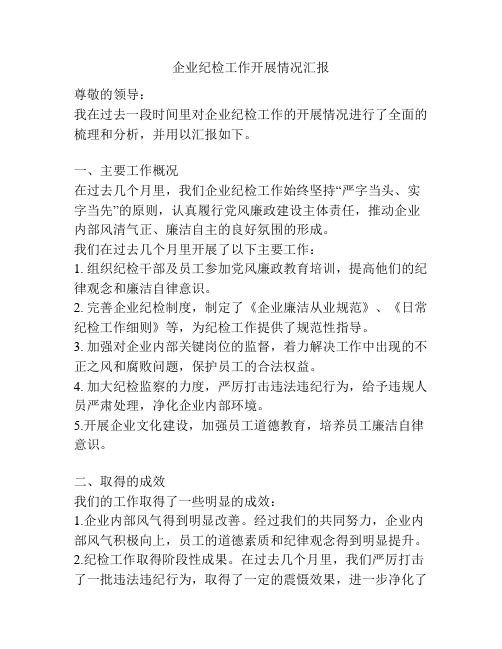 企业纪检工作开展情况汇报

尊敬的领导：
我在过去一段时间里对企业纪检工作的开展情况进行了全面的梳理和分析，并用以汇报如下。

一、主要工作概况
在过去几个月里，我们企业纪检工作始终坚持“严字当头、实字当先”的原则，认真履行党风廉政建设主体责任，推动企业内部风清气正、廉洁自主的良好氛围的形成。
我们在过去几个月里开展了以下主要工作：
1. 组织纪检干部及员工参加党风廉政教育培训，提高他们的纪律观念和廉洁自律意识。
2. 完善企业纪检制度，制定了《企业廉洁从业规范》、《日常纪检工作细则》等，为纪检工作提供了规范性指导。
3. 加强对企业内部关键岗位的监督，着力解决工作中出现的不正之风和腐败问题，保护员工的合法权益。
4. 加大纪检监察的力度，严厉打击违法违纪行为，给予违规人员严肃处理，净化企业内部环境。
5.开展企业文化建设，加强员工道德教育，培养员工廉洁自律意识。

二、取得的成效
我们的工作取得了一些明显的成效：
1.企业内部风气得到明显改善。经过我们的共同努力，企业内部风气积极向上，员工的道德素质和纪律观念得到明显提升。
2.纪检工作取得阶段性成果。在过去几个月里，我们严厉打击了一批违法违纪行为，取得了一定的震慑效果，进一步净化了